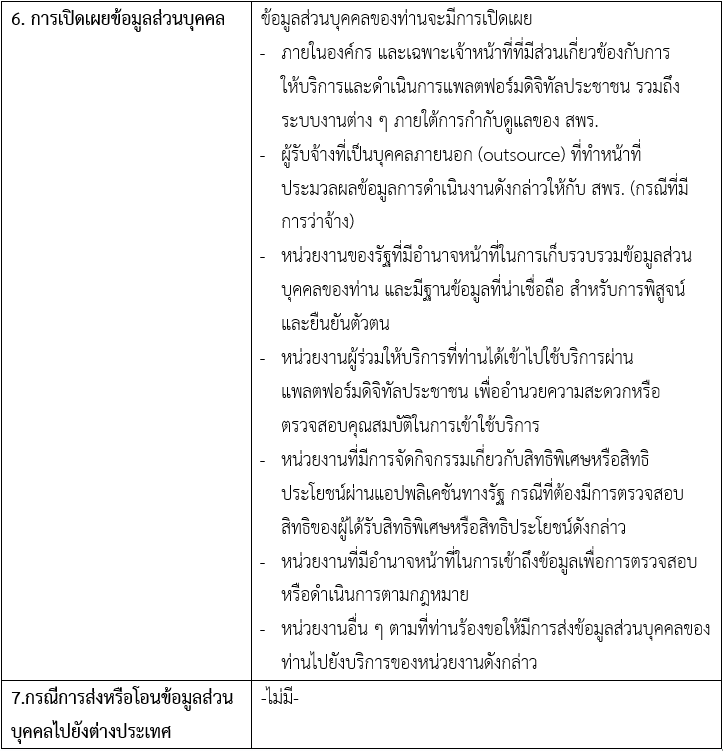 | 6. การเปิดเผยข้อมูลส่วนบุคคล | ข้อมูลส่วนบุคคลของท่านจะมีการเปิดเผย - ภายในองค์กร และเฉพาะเจ้าหน้าที่ที่มีส่วนเกี่ยวข้องกับการให้บริการและดำเนินการแพลตฟอร์มดิจิทัลประชาชน รวมถึงระบบงานต่าง ๆ ภายใต้การกำกับดูแลของ สพร. - ผู้รับจ้างที่เป็นบุคคลภายนอก (outsource) ที่ทำหน้าที่ประมวลผลข้อมูลการดำเนินงานดังกล่าวให้กับ สพร. (กรณีที่มีการว่าจ้าง) - หน่วยงานของรัฐที่มีอำนาจหน้าที่ในการเก็บรวบรวมข้อมูลส่วนบุคคลของท่าน และมีฐานข้อมูลที่น่าเชื่อถือ สำหรับการพิสูจน์และยืนยันตัวตน - หน่วยงานผู้ร่วมให้บริการที่ท่านได้เข้าไปใช้บริการผ่านแพลตฟอร์มดิจิทัลประชาชน เพื่ออำนวยความสะดวกหรือตรวจสอบคุณสมบัติในการเข้าใช้บริการ - หน่วยงานที่มีการจัดกิจกรรมเกี่ยวกับสิทธิพิเศษหรือสิทธิประโยชน์ผ่านแอปพลิเคชันทางรัฐ กรณีที่ต้องมีการตรวจสอบสิทธิของผู้ได้รับสิทธิพิเศษหรือสิทธิประโยชน์ดังกล่าว - หน่วยงานที่มีอำนาจหน้าที่ในการเข้าถึงข้อมูลเพื่อการตรวจสอบหรือดำเนินการตามกฎหมาย - หน่วยงานอื่น ๆ ตามที่ท่านร้องขอให้มีการส่งข้อมูลส่วนบุคคลของท่านไปยังบริการของหน่วยงานดังกล่าว |
|---|---|
| 7.กรณีการส่งหรือโอนข้อมูลส่วนบุคคลไปยังต่างประเทศ | -ไม่มี- |